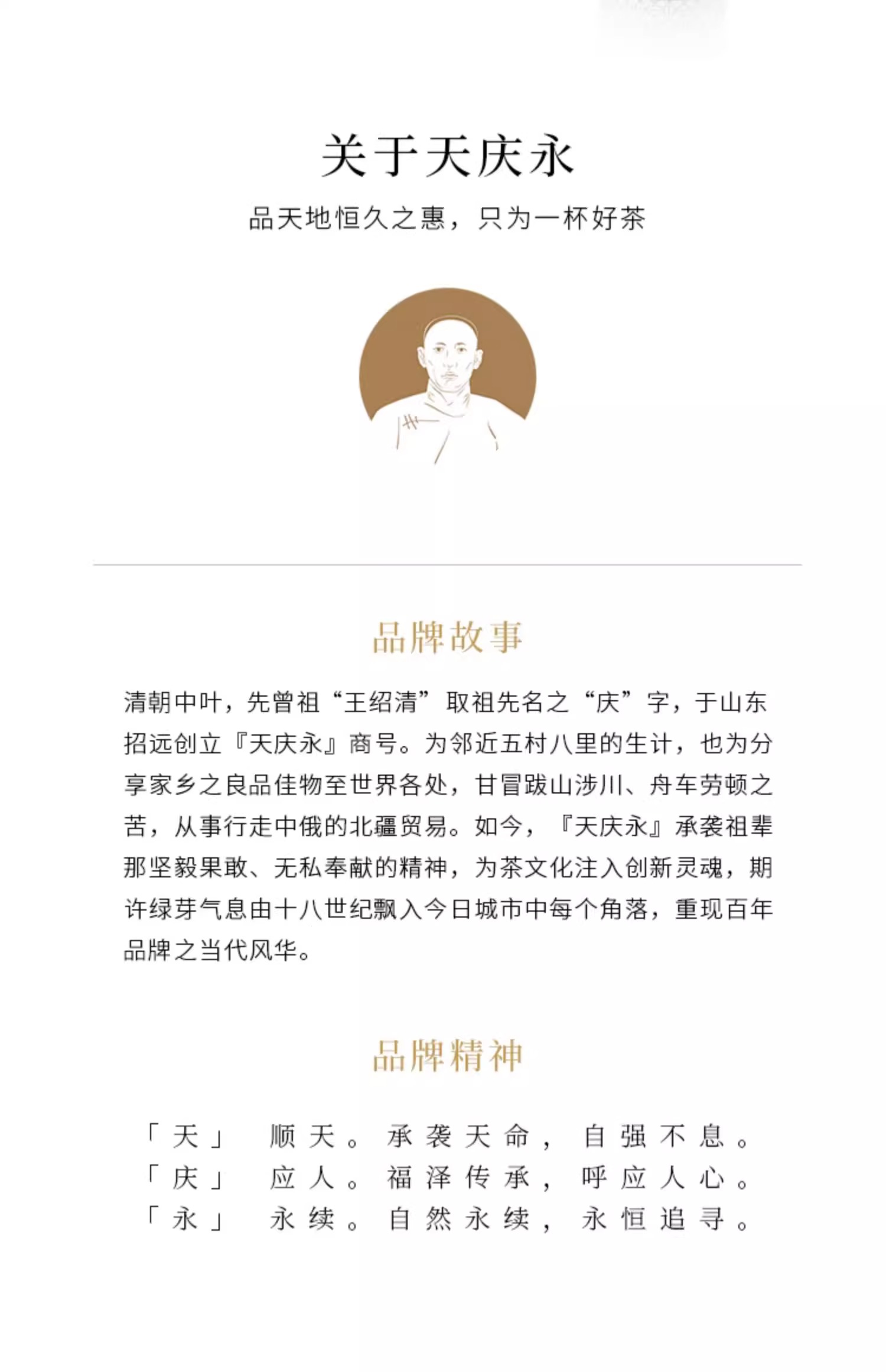 关于天庆永

品天地恒久之惠，只为一杯好茶

品牌故事

清朝中叶，先曾祖“王绍清”取祖先名之“庆”字，于山东招远创立『天庆永』商号。为邻近五村八里的生计，也为分享家乡之良品佳物至世界各处，甘冒跋山涉川、舟车劳顿之苦，从事行走中俄的北疆贸易。如今，『天庆永』承袭祖辈那坚毅果敢、无私奉献的精神，为茶文化注入创新灵魂，期许绿芽气息由十八世纪飘入今日城市中每个角落，重现百年品牌之当代风华。

品牌精神

「天」 顺天。承袭天命，自强不息。
「庆」 应人。福泽传承，呼应人心。
「永」 永续。自然永续，永恒追寻。